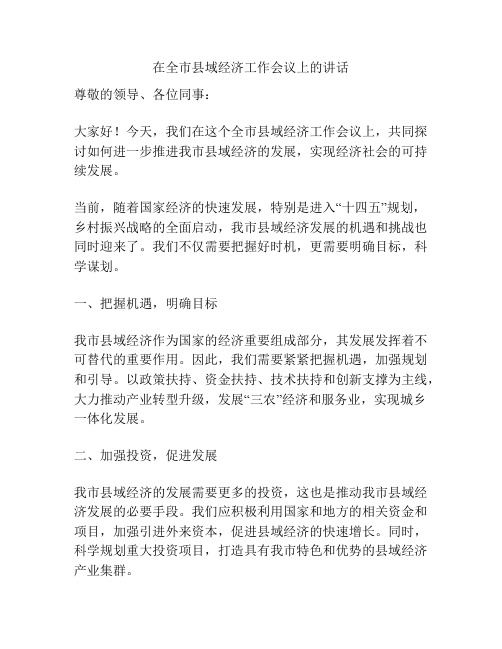 在全市县域经济工作会议上的讲话

尊敬的领导、各位同事：

大家好！今天，我们在这个全市县域经济工作会议上，共同探讨如何进一步推进我市县域经济的发展，实现经济社会的可持续发展。

当前，随着国家经济的快速发展，特别是进入“十四五”规划，乡村振兴战略的全面启动，我市县域经济发展的机遇和挑战也同时迎来了。我们不仅需要把握好时机，更需要明确目标，科学谋划。

一、把握机遇，明确目标

我市县域经济作为国家的经济重要组成部分，其发展发挥着不可替代的重要作用。因此，我们需要紧紧把握机遇，加强规划和引导。以政策扶持、资金扶持、技术扶持和创新支撑为主线，大力推动产业转型升级，发展“三农”经济和服务业，实现城乡一体化发展。

二、加强投资，促进发展

我市县域经济的发展需要更多的投资，这也是推动我市县域经济发展的必要手段。我们应积极利用国家和地方的相关资金和项目，加强引进外来资本，促进县域经济的快速增长。同时，科学规划重大投资项目，打造具有我市特色和优势的县域经济产业集群。